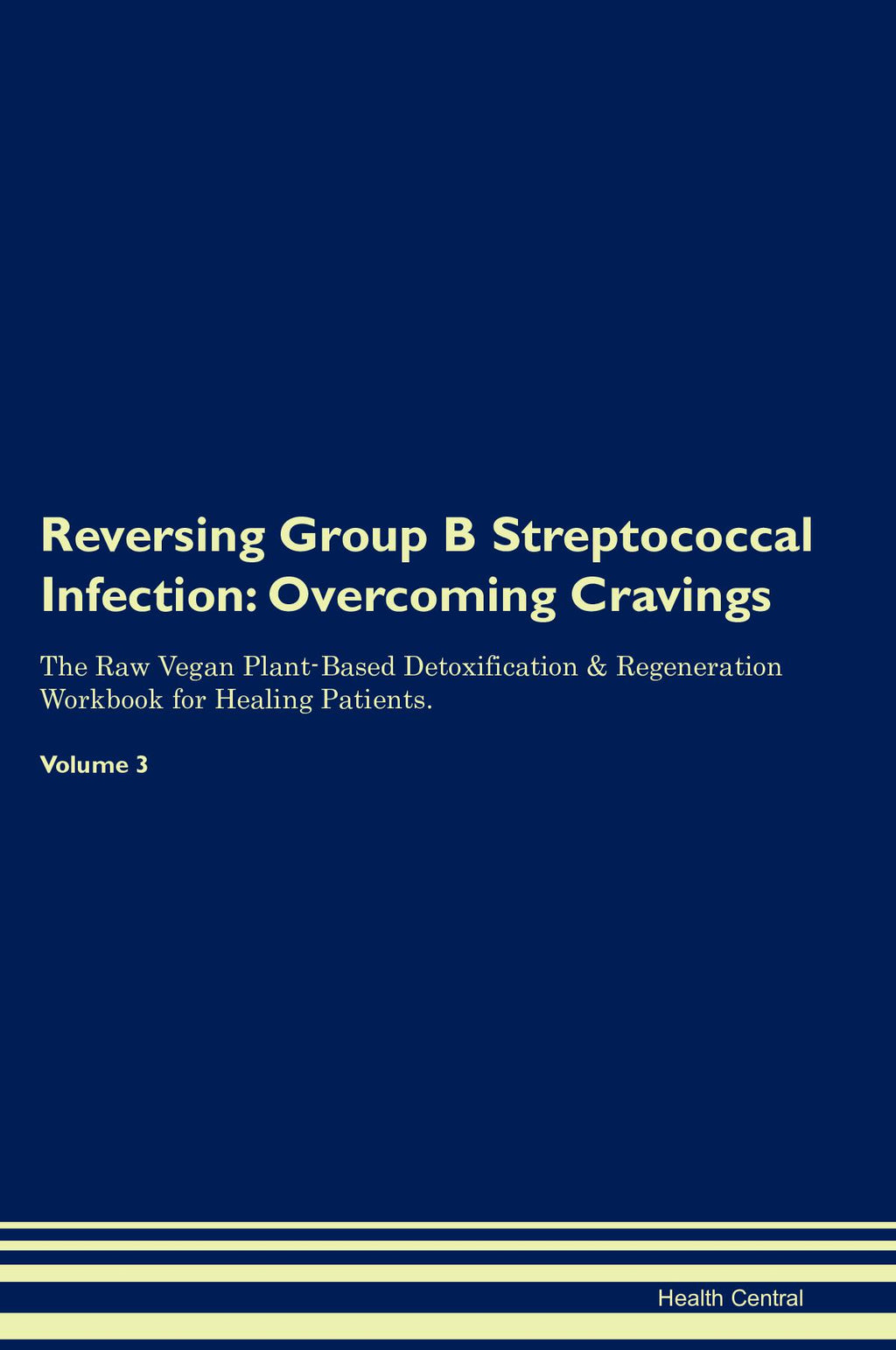 Reversing Group B Streptococcal Infection: Overcoming Cravings

The Raw Vegan Plant-Based Detoxification & Regeneration Workbook for Healing Patients.

Volume 3

Health Central